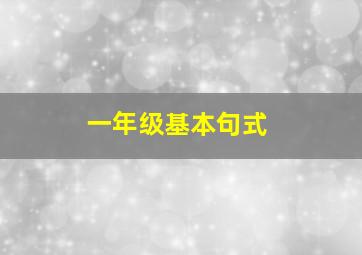 一年级基本句式